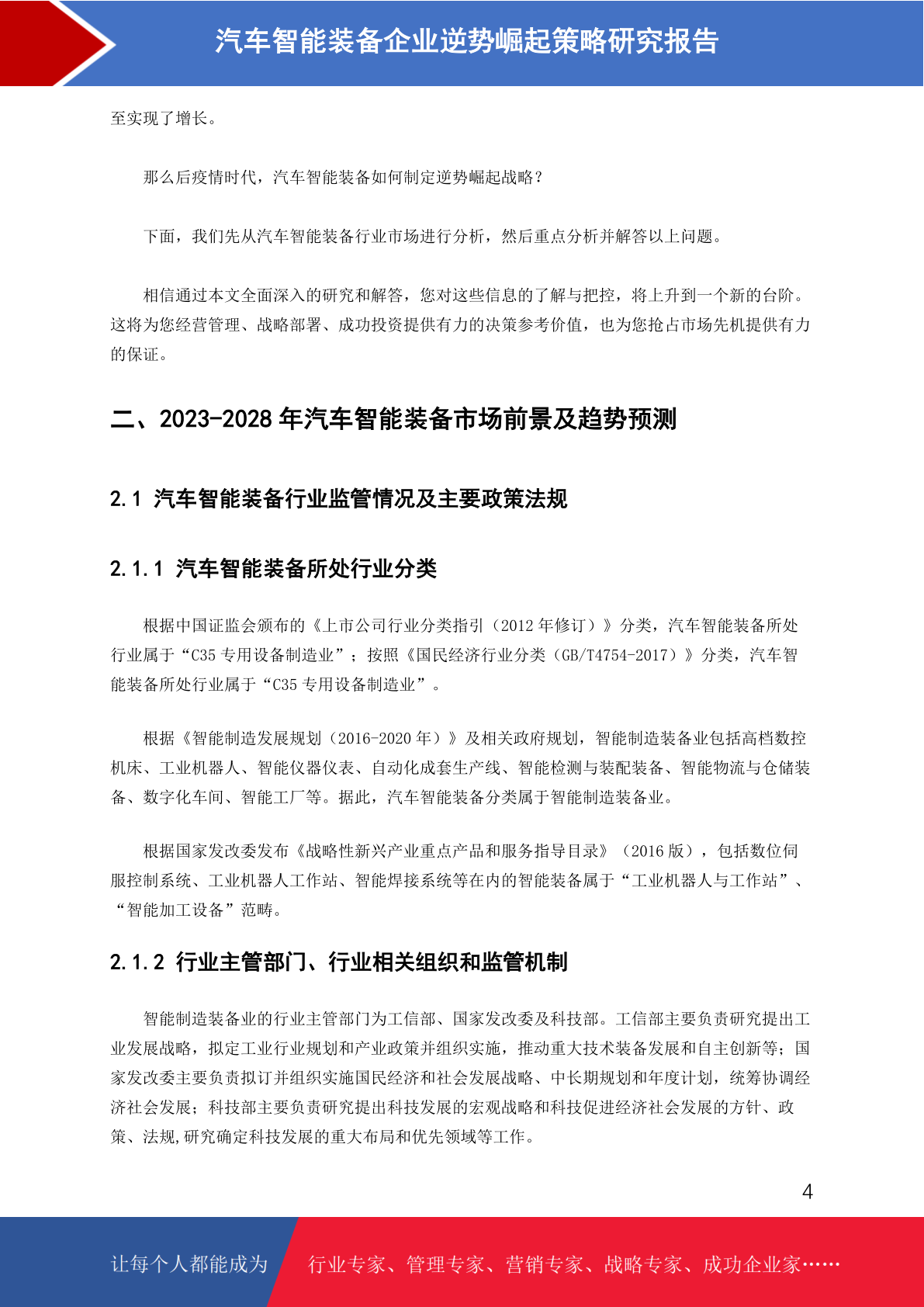 汽车智能装备企业逆势崛起策略研究报告

至实现了增长。

那么后疫情时代，汽车智能装备如何制定逆势崛起战略？

下面，我们先从汽车智能装备行业市场进行分析，然后重点分析并解答以上问题。

相信通过本文全面深入的研究和解答，您对这些信息的了解与把控，将上升到一个新的台阶。这将为您经营管理、战略部署、成功投资提供有力的决策参考价值，也为您抢占市场先机提供有力的保证。

二、2023-2028 年汽车智能装备市场前景及趋势预测

2.1 汽车智能装备行业监管情况及主要政策法规

2.1.1 汽车智能装备所处行业分类

根据中国证监会颁布的《上市公司行业分类指引（2012 年修订）》分类，汽车智能装备所处行业属于“C35 专用设备制造业”；按照《国民经济行业分类（GB/T4754-2017）》分类，汽车智能装备所处行业属于“C35 专用设备制造业”。

根据《智能制造发展规划（2016-2020 年）》及相关政府规划，智能制造装备业包括高档数控机床、工业机器人、智能仪器仪表、自动化成套生产线、智能检测与装配装备、智能物流与仓储装备、数字化车间、智能工厂等。据此，汽车智能装备分类属于智能制造装备业。

根据国家发改委发布《战略性新兴产业重点产品和服务指导目录》（2016 版），包括数位伺服控制系统、工业机器人工作站、智能焊接系统等在内的智能装备属于“工业机器人与工作站”、“智能加工设备”范畴。

2.1.2 行业主管部门、行业相关组织和监管机制

智能制造装备业的行业主管部门为工信部、国家发改委及科技部。工信部主要负责研究提出工业发展战略，拟定工业行业规划和产业政策并组织实施，推动重大技术装备发展和自主创新等；国家发改委主要负责拟订并组织实施国民经济和社会发展战略、中长期规划和年度计划，统筹协调经济社会发展；科技部主要负责研究提出科技发展的宏观战略和科技促进经济社会发展的方针、政策、法规,研究确定科技发展的重大布局和优先领域等工作。

4

让每个人都能成为 行业专家、管理专家、营销专家、战略专家、成功企业家……